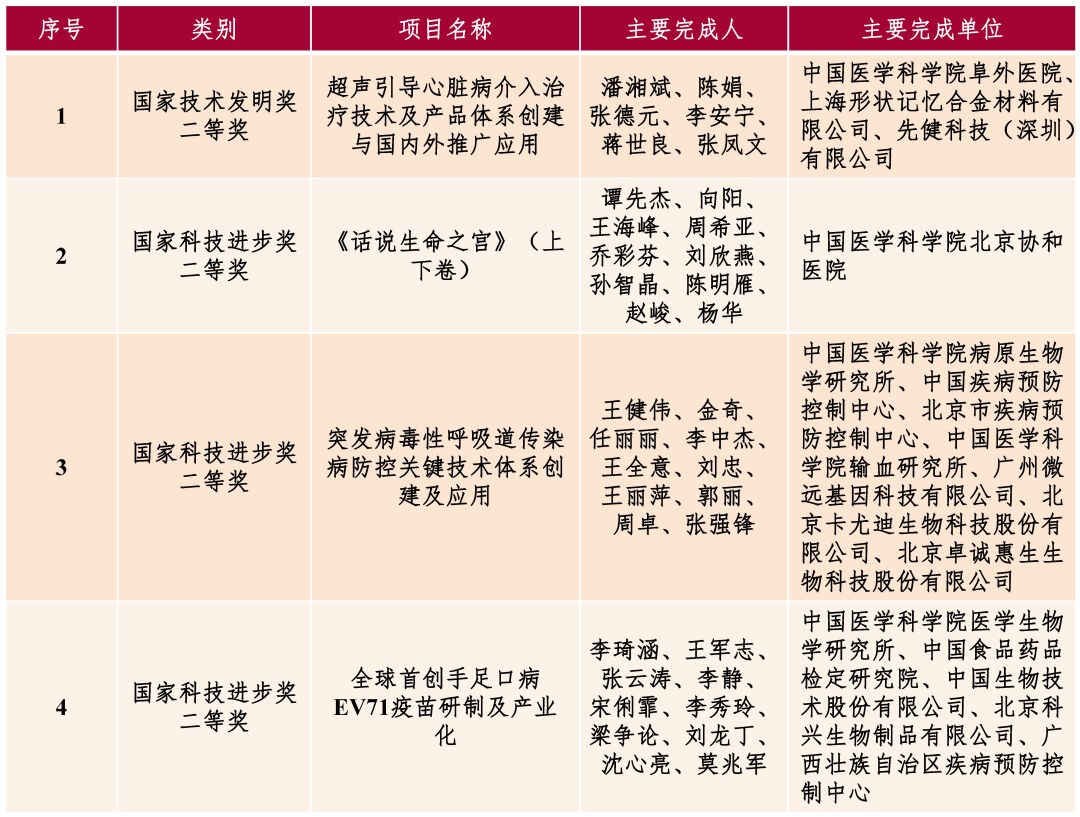 | 序号 | 类别 | 项目名称 | 主要完成人 | 主要完成单位 |
|---|---|---|---|---|
| 1 | 国家技术发明奖二等奖 | 超声引导心脏病介入治疗技术及产品体系创建与国内外推广应用 | 潘湘斌、陈娟、张德元、李安宁、蒋世良、张凤文 | 中国医学科学院阜外医院、上海形状记忆合金材料有限公司、先健科技（深圳）有限公司 |
| 2 | 国家科技进步奖二等奖 | 《话说生命之宫》（上下卷） | 谭先杰、向阳、王海峰、周希亚、乔彩芬、刘欣燕、孙智晶、陈明雁、赵峻、杨华 | 中国医学科学院北京协和医院 |
| 3 | 国家科技进步奖二等奖 | 突发病毒性呼吸道传染病防控关键技术体系创建及应用 | 王健伟、金奇、任丽丽、李中杰、王全意、刘忠、王丽萍、郭丽、周卓、张强锋 | 中国医学科学院病原生物学研究所、中国疾病预防控制中心、北京市疾病预防控制中心、中国医学科学院输血研究所、广州微远基因科技有限公司、北京卡尤迪生物科技股份有限公司、北京卓诚惠生生物科技股份有限公司 |
| 4 | 国家科技进步奖二等奖 | 全球首创手足口病EV71疫苗研制及产业化 | 李琦涵、王军志、张云涛、李静、宋俐霏、李秀玲、梁争论、刘龙丁、沈心亮、莫兆军 | 中国医学科学院医学生物学研究所、中国食品药品检定研究院、中国生物技术股份有限公司、北京科兴生物制品有限公司、广西壮族自治区疾病预防控制中心 |